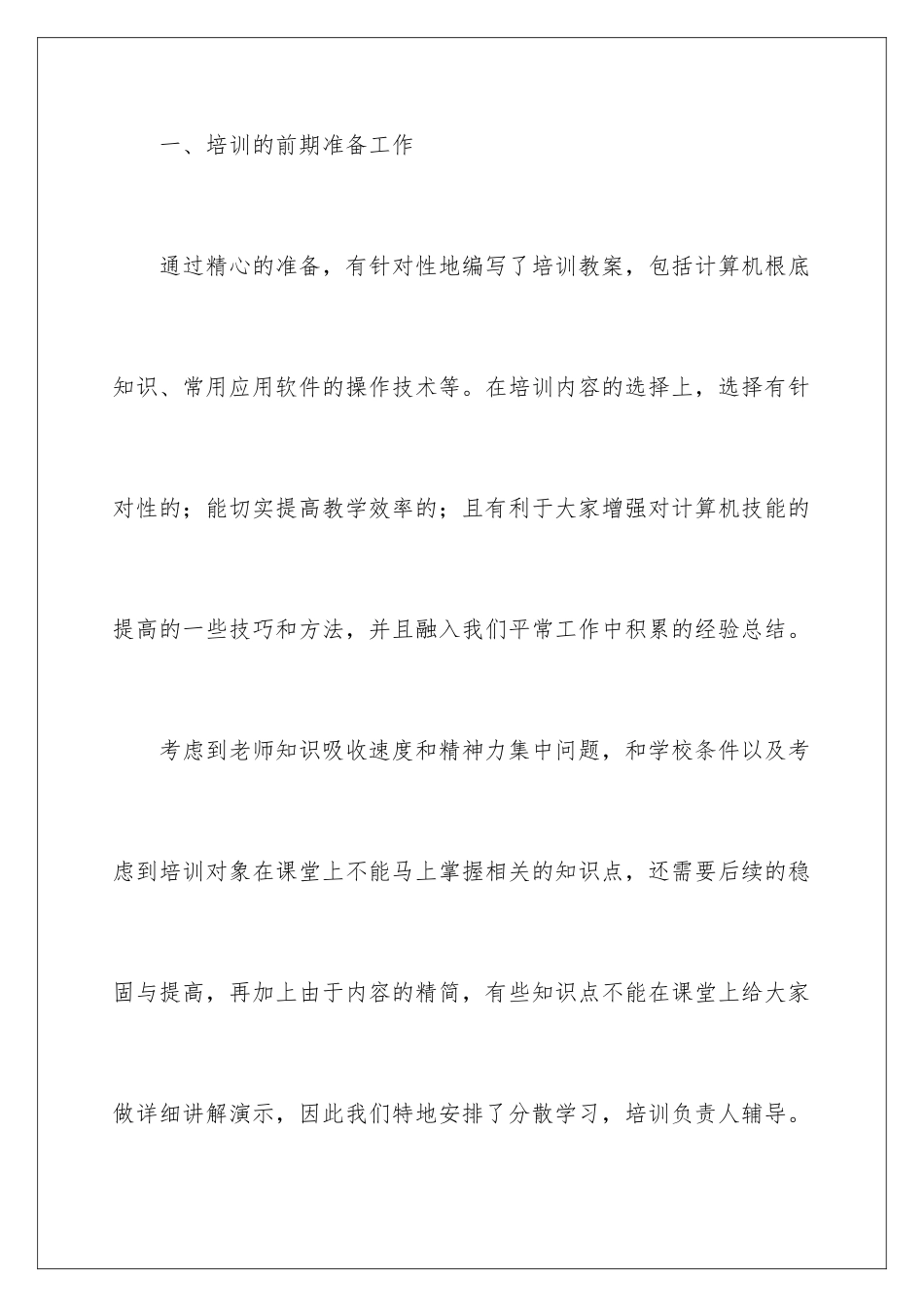 一、培训的前期准备工作

通过精心的准备，有针对性地编写了培训教案，包括计算机根底知识、常用应用软件的操作技术等。在培训内容的选择上，选择有针对性的；能切实提高教学效率的；且有利于大家增强对计算机技能的提高的一些技巧和方法，并且融入我们平常工作中积累的经验总结。

考虑到老师知识吸收速度和精神力集中问题，和学校条件以及考虑到培训对象在课堂上不能马上掌握相关的知识点，还需要后续的稳固与提高，再加上由于内容的精简，有些知识点不能在课堂上给大家做详细讲解演示，因此我们特地安排了分散学习，培训负责人辅导。